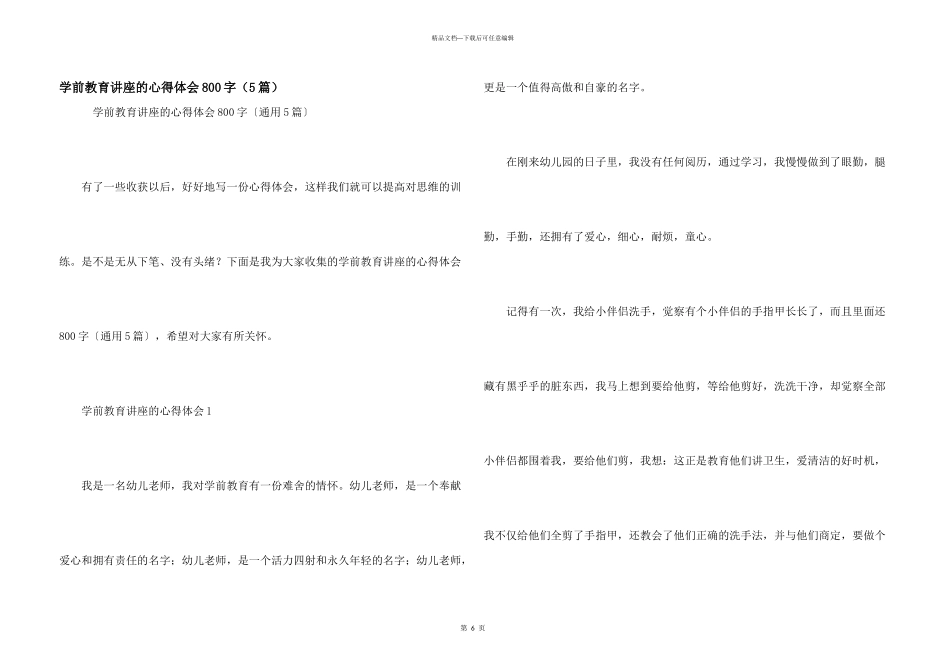 精品文档—下载后可任意编辑

学前教育讲座的心得体会800字（5篇）

学前教育讲座的心得体会800字〔通用5篇〕

有了一些收获以后，好好地写一份心得体会，这样我们就可以提高对思维的训练。是不是无从下笔、没有头绪？下面是我为大家收集的学前教育讲座的心得体会800字〔通用5篇〕，希望对大家有所关怀。

学前教育讲座的心得体会1

我是一名幼儿老师，我对学前教育有一份难舍的情怀。幼儿老师，是一个奉献爱心和拥有责任的名字；幼儿老师，是一个活力四射和永久年轻的名字；幼儿老师，更是一个值得高傲和自豪的名字。

在刚来幼儿园的日子里，我没有任何阅历，通过学习，我慢慢做到了眼勤，腿勤，手勤，还拥有了爱心，细心，耐烦，童心。

记得有一次，我给小伴侣洗手，觉察有个小伴侣的手指甲长长了，而且里面还藏有黑乎乎的脏东西，我马上想到要给他剪，等给他剪好，洗洗干净，却觉察全部小伴侣都围着我，要给他们剪，我想：这正是教育他们讲卫生，爱清洁的好时机，我不仅给他们全剪了手指甲，还教会了他们正确的洗手法，并与他们商定，要做个

第 6 页